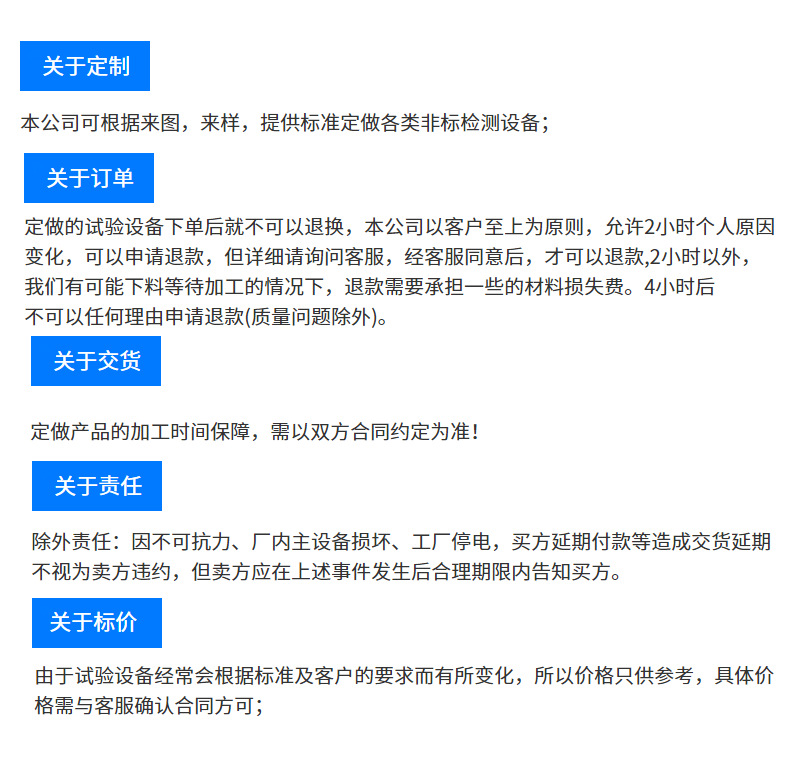 关于定制

本公司可根据来图，来样，提供标准定做各类非标检测设备；

关于订单

定做的试验设备下单后就不可以退换，本公司以客户至上为原则，允许2小时个人原因变化，可以申请退款，但详细请询问客服，经客服同意后，才可以退款,2小时以外，我们有可能下料等待加工的情况下，退款需要承担一些的材料损失费。4小时后不可以任何理由申请退款(质量问题除外)。

关于交货

定做产品的加工时间保障，需以双方合同约定为准！

关于责任

除外责任：因不可抗力、厂内主设备损坏、工厂停电，买方延期付款等造成交货延期不视为卖方违约，但卖方应在上述事件发生后合理期限内告知买方。

关于标价

由于试验设备经常会根据标准及客户的要求而有所变化，所以价格只供参考，具体价格需与客服确认合同方可；